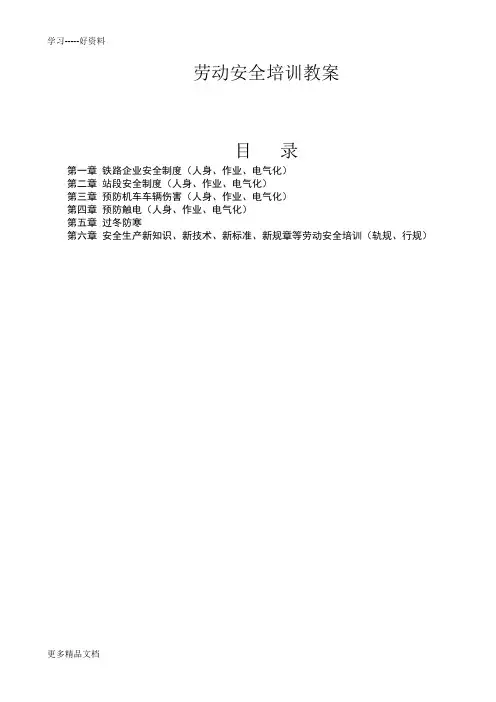 学习-----好资料

劳动安全培训教案

目 录

第一章 铁路企业安全制度（人身、作业、电气化）
第二章 站段安全制度（人身、作业、电气化）
第三章 预防机车车辆伤害（人身、作业、电气化）
第四章 预防触电（人身、作业、电气化）
第五章 过冬防寒
第六章 安全生产新知识、新技术、新标准、新规章等劳动安全培训（轨规、行规）

更多精品文档